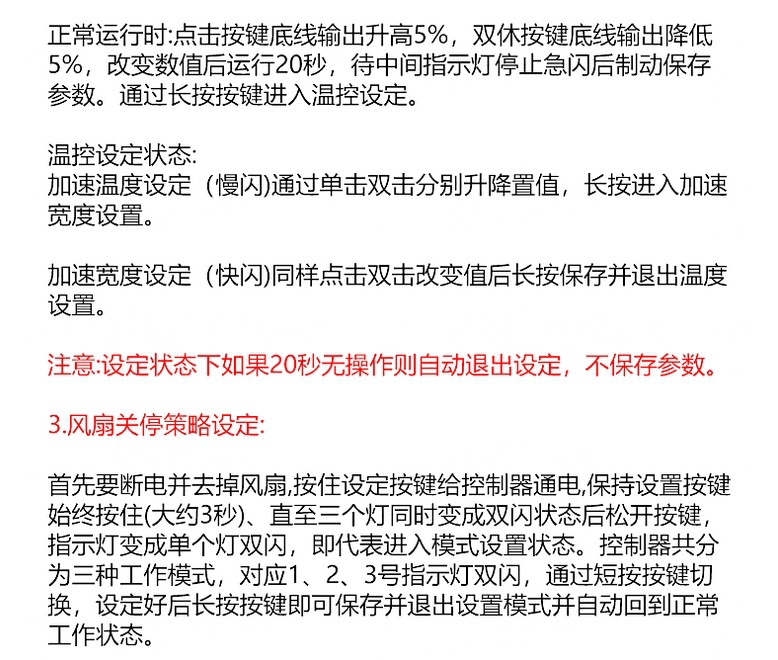 正常运行时:点击按键底线输出升高5%，双休按键底线输出降低5%，改变数值后运行20秒，待中间指示灯停止急闪后制动保存参数。通过长按按键进入温控设定。

温控设定状态:
加速温度设定（慢闪)通过单击双击分别升降置值，长按进入加速宽度设置。

加速宽度设定（快闪)同样点击双击改变值后长按保存并退出温度设置。

注意:设定状态下如果20秒无操作则自动退出设定，不保存参数。

3.风扇关停策略设定:

首先要断电并去掉风扇,按住设定按键给控制器通电,保持设置按键始终按住(大约3秒)、直至三个灯同时变成双闪状态后松开按键，指示灯变成单个灯双闪，即代表进入模式设置状态。控制器共分为三种工作模式，对应1、2、3号指示灯双闪，通过短按按键切换，设定好后长按按键即可保存并退出设置模式并自动回到正常工作状态。